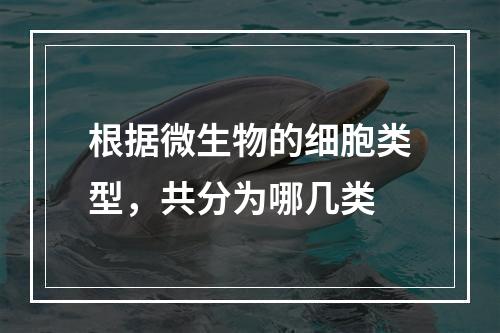 根据微生物的细胞类型，共分为哪几类